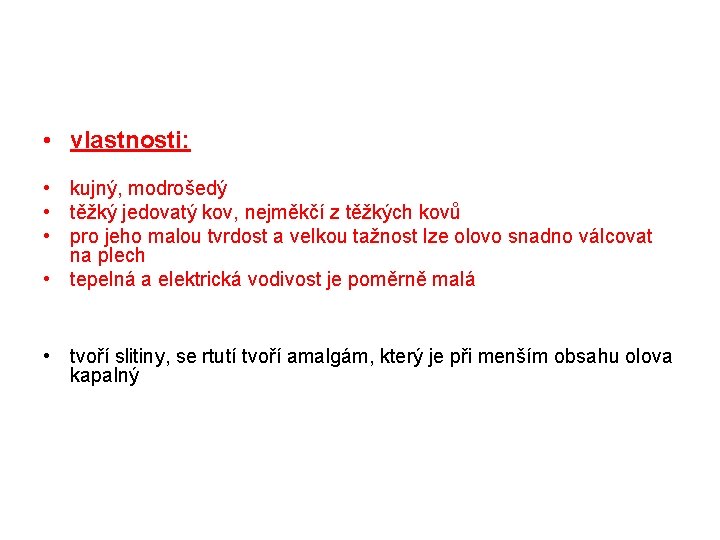 • vlastnosti:

• kujný, modrošedý
• těžký jedovatý kov, nejměkčí z těžkých kovů
• pro jeho malou tvrdost a velkou tažnost lze olovo snadno válcovat na plech
• tepelná a elektrická vodivost je poměrně malá

• tvoří slitiny, se rtutí tvoří amalgám, který je při menším obsahu olova kapalný